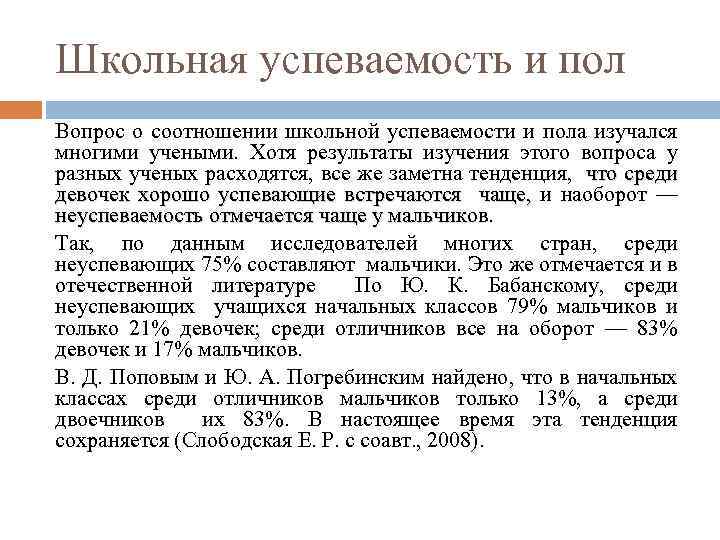 Школьная успеваемость и пол

Вопрос о соотношении школьной успеваемости и пола изучался многими учеными. Хотя результаты изучения этого вопроса у разных ученых расходятся, все же заметна тенденция, что среди девочек хорошо успевающие встречаются чаще, и наоборот — неуспеваемость отмечается чаще у мальчиков.

Так, по данным исследователей многих стран, среди неуспевающих 75% составляют мальчики. Это же отмечается и в отечественной литературе По Ю. К. Бабанскому, среди неуспевающих учащихся начальных классов 79% мальчиков и только 21% девочек; среди отличников все на оборот — 83% девочек и 17% мальчиков.

В. Д. Поповым и Ю. А. Погребинским найдено, что в начальных классах среди отличников мальчиков только 13%, а среди двоечников их 83%. В настоящее время эта тенденция сохраняется (Слободская Е. Р. с соавт., 2008).